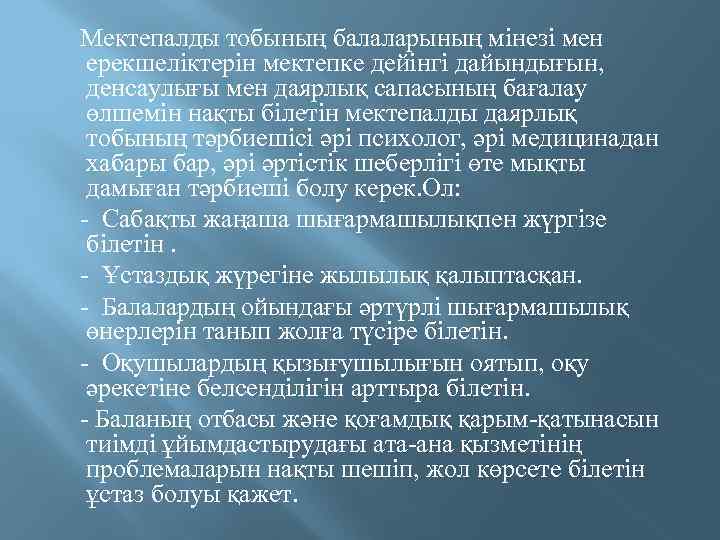 Мектепалды тобының балаларының мінезі мен ерекшеліктерін мектепке дейінгі дайындығын, денсаулығы мен даярлық сапасының бағалау өлшемін нақты білетін мектепалды даярлық тобының тәрбиешісі әрі психолог, әрі медицинадан хабары бар, әрі әртістік шеберлігі өте мықты дамыған тәрбиеші болу керек.Ол:

- Сабақты жаңаша шығармашылықпен жүргізе білетін .

- Ұстаздық жүрегіне жылылық қалыптасқан.

- Балалардың ойындағы әртүрлі шығармашылық өнерлерін танып жолға түсіре білетін.

- Оқушылардың қызығушылығын оятып, оқу әрекетіне белсенділігін арттыра білетін.

- Баланың отбасы және қоғамдық қарым-қатынасын тиімді ұйымдастырудағы ата-ана қызметінің проблемаларын нақты шешіп, жол көрсете білетін ұстаз болуы қажет.